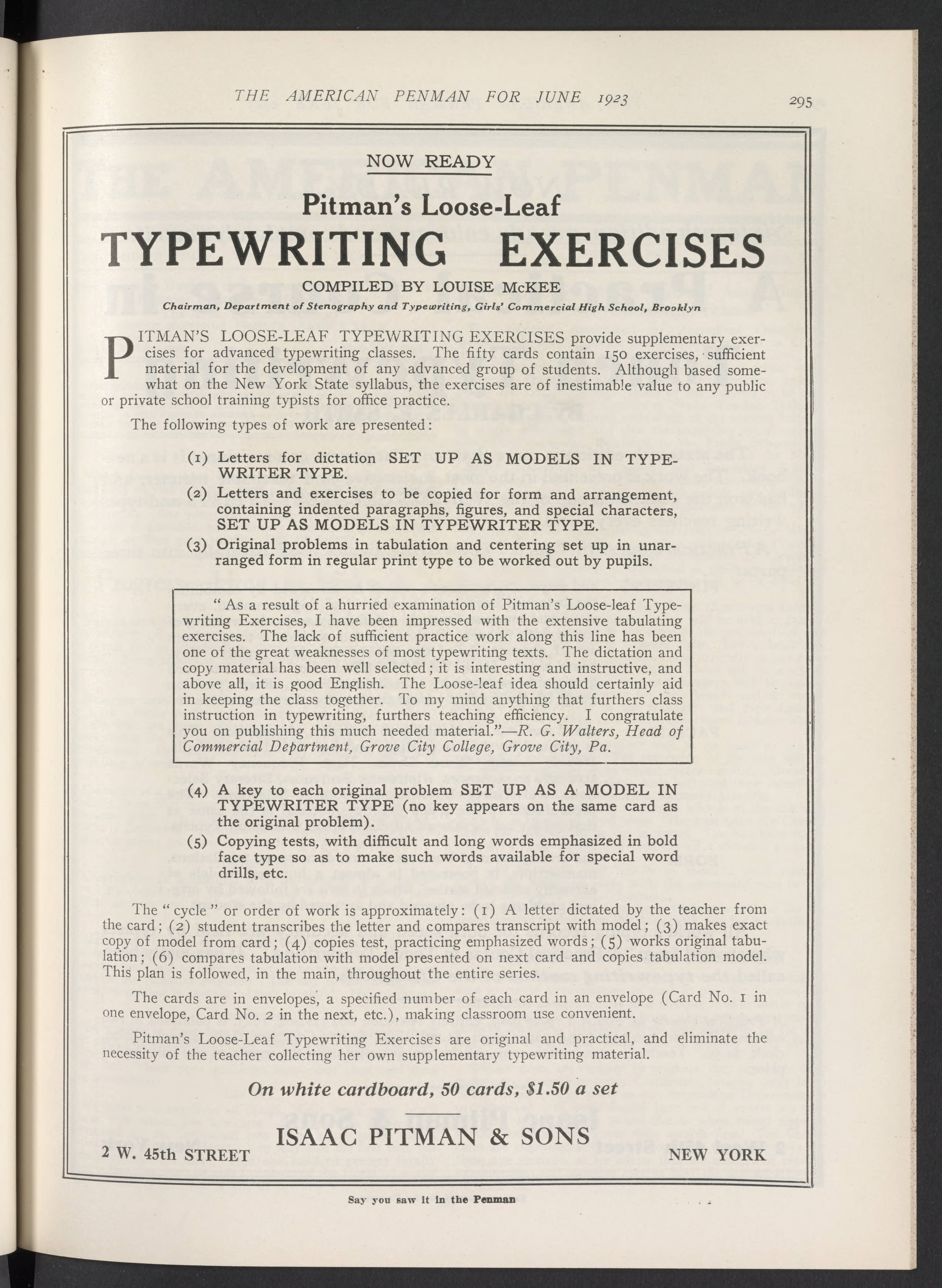 THE AMERICAN PENMAN FOR JUNE 1923 295

NOW READY

Pitman's Loose-Leaf

TYPEWRITING EXERCISES

COMPILED BY LOUISE McKEE

Chairman, Department of Stenography and Typewriting, Girls' Commercial High School, Brooklyn

PITMAN'S LOOSE-LEAF TYPEWRITING EXERCISES provide supplementary exercises for advanced typewriting classes. The fifty cards contain 150 exercises, sufficient material for the development of any advanced group of students. Although based somewhat on the New York State syllabus, the exercises are of inestimable value to any public or private school training typists for office practice.

The following types of work are presented:

(1) Letters for dictation SET UP AS MODELS IN TYPEWRITER TYPE.

(2) Letters and exercises to be copied for form and arrangement, containing indented paragraphs, figures, and special characters, SET UP AS MODELS IN TYPEWRITER TYPE.

(3) Original problems in tabulation and centering set up in unarranged form in regular print type to be worked out by pupils.

"As a result of a hurried examination of Pitman's Loose-leaf Typewriting Exercises, I have been impressed with the extensive tabulating exercises. The lack of sufficient practice work along this line has been one of the great weaknesses of most typewriting texts. The dictation and copy material has been well selected; it is interesting and instructive, and above all, it is good English. The Loose-leaf idea should certainly aid in keeping the class together. To my mind anything that furthers class instruction in typewriting, furthers teaching efficiency. I congratulate you on publishing this much needed material."—R. G. Walters, Head of Commercial Department, Grove City College, Grove City, Pa.

(4) A key to each original problem SET UP AS A MODEL IN TYPEWRITER TYPE (no key appears on the same card as the original problem).

(5) Copying tests, with difficult and long words emphasized in bold face type so as to make such words available for special word drills, etc.

The "cycle" or order of work is approximately: (1) A letter dictated by the teacher from the card; (2) student transcribes the letter and compares transcript with model; (3) makes exact copy of model from card; (4) copies test, practicing emphasized words; (5) works original tabulation; (6) compares tabulation with model presented on next card and copies tabulation model. This plan is followed, in the main, throughout the entire series.

The cards are in envelopes, a specified number of each card in an envelope (Card No. 1 in one envelope, Card No. 2 in the next, etc.), making classroom use convenient.

Pitman's Loose-Leaf Typewriting Exercises are original and practical, and eliminate the necessity of the teacher collecting her own supplementary typewriting material.

On white cardboard, 50 cards, $1.50 a set

ISAAC PITMAN & SONS

2 W. 45th STREET NEW YORK

Say you saw it in the Penman